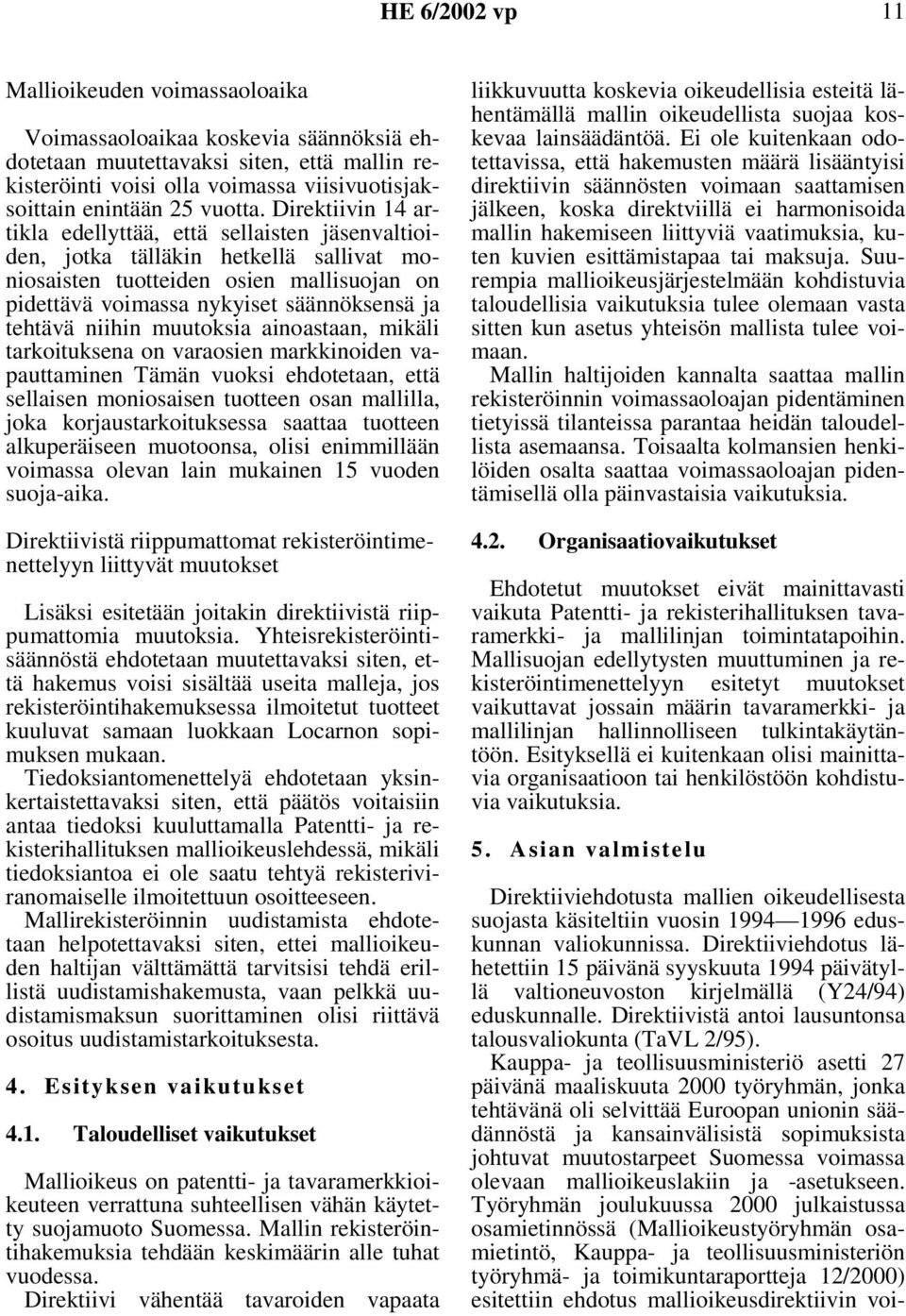 HE 6/2002 vp 11

Mallioikeuden voimassaoloaika

Voimassaoloaikaa koskevia säännöksiä ehdotetaan muutettavaksi siten, että mallin rekisteröinti voisi olla voimassa viisivuotisjaksoittain enintään 25 vuotta. Direktiivin 14 artikla edellyttää, että sellaisten jäsenvaltioiden, jotka tälläkin hetkellä sallivat moniosaisten tuotteiden osien mallisuojan on pidettävä voimassa nykyiset säännöksensä ja tehtävä niihin muutoksia ainoastaan, mikäli tarkoituksena on varaosien markkinoiden vapauttaminen Tämän vuoksi ehdotetaan, että sellaisen moniosaisen tuotteen osan mallilla, joka korjaustarkoituksessa saattaa tuotteen alkuperäiseen muotoonsa, olisi enimmillään voimassa olevan lain mukainen 15 vuoden suoja-aika.

Direktiivistä riippumattomat rekisteröintimenettelyyn liittyvät muutokset

Lisäksi esitetään joitakin direktiivistä riippumattomia muutoksia. Yhteisrekisteröintisäännöstä ehdotetaan muutettavaksi siten, että hakemus voisi sisältää useita malleja, jos rekisteröintihakemuksessa ilmoitetut tuotteet kuuluvat samaan luokkaan Locarnon sopimuksen mukaan.

Tiedoksiantomenettelyä ehdotetaan yksinkertaistettavaksi siten, että päätös voitaisiin antaa tiedoksi kuuluttamalla Patentti- ja rekisterihallituksen mallioikeuslehdessä, mikäli tiedoksiantoa ei ole saatu tehtyä rekisteriviranomaiselle ilmoitettuun osoitteeseen.

Mallirekisteröinnin uudistamista ehdotetaan helpotettavaksi siten, ettei mallioikeuden haltijan välttämättä tarvitsisi tehdä erillistä uudistamishakemusta, vaan pelkkä uudistamismaksun suorittaminen olisi riittävä osoitus uudistamistarkoituksesta.

4. Esityksen vaikutukset

4.1. Taloudelliset vaikutukset

Mallioikeus on patentti- ja tavaramerkkioikeuteen verrattuna suhteellisen vähän käytetty suojamuoto Suomessa. Mallin rekisteröintihakemuksia tehdään keskimäärin alle tuhat vuodessa.

Direktiivi vähentää tavaroiden vapaata liikkuvuutta koskevia oikeudellisia esteitä lähentämällä mallin oikeudellista suojaa koskevaa lainsäädäntöä. Ei ole kuitenkaan odotettavissa, että hakemusten määrä lisääntyisi direktiivin säännösten voimaan saattamisen jälkeen, koska direktviillä ei harmonisoida mallin hakemiseen liittyviä vaatimuksia, kuten kuvien esittämistapaa tai maksuja. Suurempia mallioikeusjärjestelmään kohdistuvia taloudellisia vaikutuksia tulee olemaan vasta sitten kun asetus yhteisön mallista tulee voimaan.

Mallin haltijoiden kannalta saattaa mallin rekisteröinnin voimassaoloajan pidentäminen tietyissä tilanteissa parantaa heidän taloudellista asemaansa. Toisaalta kolmansien henkilöiden osalta saattaa voimassaoloajan pidentämisellä olla päinvastaisia vaikutuksia.

4.2. Organisaatiovaikutukset

Ehdotetut muutokset eivät mainittavasti vaikuta Patentti- ja rekisterihallituksen tavaramerkki- ja mallilinjan toimintatapoihin. Mallisuojan edellytysten muuttuminen ja rekisteröintimenettelyyn esitetyt muutokset vaikuttavat jossain määrin tavaramerkki- ja mallilinjan hallinnolliseen tulkintakäytäntöön. Esityksellä ei kuitenkaan olisi mainittavia organisaatioon tai henkilöstöön kohdistuvia vaikutuksia.

5. Asian valmistelu

Direktiiviehdotusta mallien oikeudellisesta suojasta käsiteltiin vuosin 1994—1996 eduskunnan valiokunnissa. Direktiiviehdotus lähetettiin 15 päivänä syyskuuta 1994 päivätyllä valtioneuvoston kirjelmällä (Y24/94) eduskunnalle. Direktiivistä antoi lausuntonsa talousvaliokunta (TaVL 2/95).

Kauppa- ja teollisuusministeriö asetti 27 päivänä maaliskuuta 2000 työryhmän, jonka tehtävänä oli selvittää Euroopan unionin säädännöstä ja kansainvälisistä sopimuksista johtuvat muutostarpeet Suomessa voimassa olevaan mallioikeuslakiin ja -asetukseen. Työryhmän joulukuussa 2000 julkaistussa osamietinnössä (Mallioikeustyöryhmän osamietintö, Kauppa- ja teollisuusministeriön työryhmä- ja toimikuntaraportteja 12/2000) esitettiin ehdotus mallioikeusdirektiivin voi-